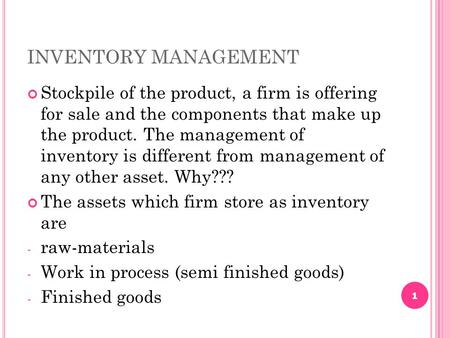 INVENTORY MANAGEMENT

Stockpile of the product, a firm is offering for sale and the components that make up the product. The management of inventory is different from management of any other asset. Why???

The assets which firm store as inventory are

- raw-materials
- Work in process (semi finished goods)
- Finished goods

1